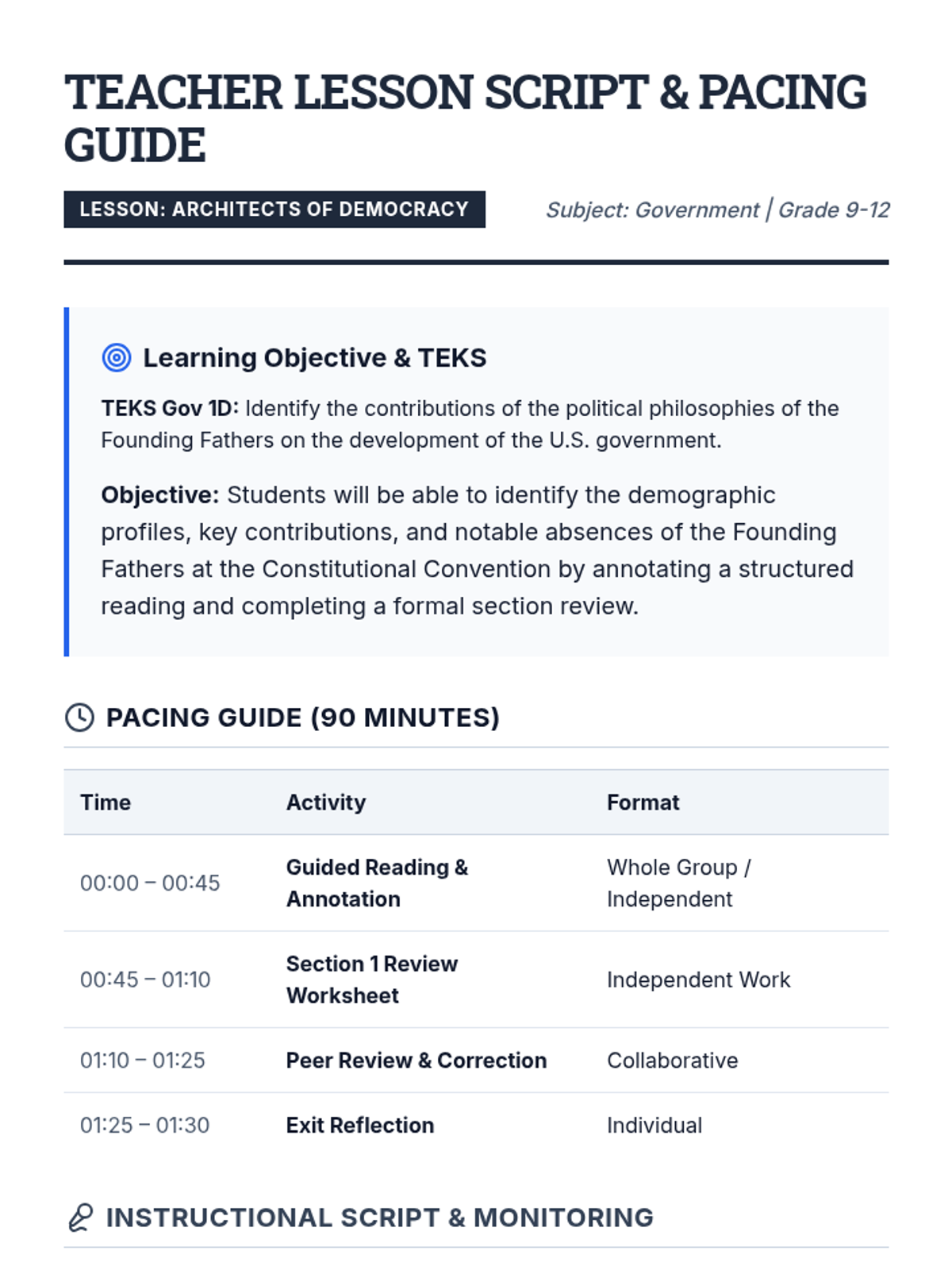 TEACHER LESSON SCRIPT & PACING GUIDE

LESSON: ARCHITECTS OF DEMOCRACY

Subject: Government | Grade 9-12

Learning Objective & TEKS

TEKS Gov 1D: Identify the contributions of the political philosophies of the Founding Fathers on the development of the U.S. government.

Objective: Students will be able to identify the demographic profiles, key contributions, and notable absences of the Founding Fathers at the Constitutional Convention by annotating a structured reading and completing a formal section review.

PACING GUIDE (90 MINUTES)

| Time | Activity | Format |
|---|---|---|
| 00:00 – 00:45 | Guided Reading & Annotation | Whole Group / Independent |
| 00:45 – 01:10 | Section 1 Review Worksheet | Independent Work |
| 01:10 – 01:25 | Peer Review & Correction | Collaborative |
| 01:25 – 01:30 | Exit Reflection | Individual |

INSTRUCTIONAL SCRIPT & MONITORING